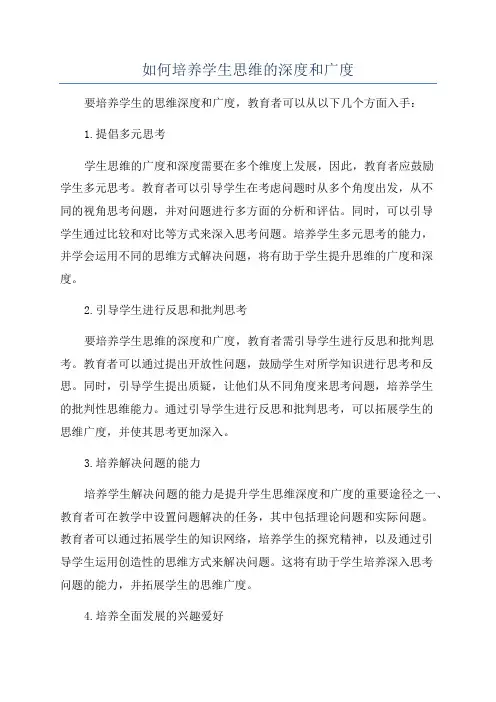 如何培养学生思维的深度和广度

要培养学生的思维深度和广度，教育者可以从以下几个方面入手：

1.提倡多元思考

学生思维的广度和深度需要在多个维度上发展，因此，教育者应鼓励学生多元思考。教育者可以引导学生在考虑问题时从多个角度出发，从不同的视角思考问题，并对问题进行多方面的分析和评估。同时，可以引导学生通过比较和对比等方式来深入思考问题。培养学生多元思考的能力，并学会运用不同的思维方式解决问题，将有助于学生提升思维的广度和深度。

2.引导学生进行反思和批判思考

要培养学生思维的深度和广度，教育者需引导学生进行反思和批判思考。教育者可以通过提出开放性问题，鼓励学生对所学知识进行思考和反思。同时，引导学生提出质疑，让他们从不同角度来思考问题，培养学生的批判性思维能力。通过引导学生进行反思和批判思考，可以拓展学生的思维广度，并使其思考更加深入。

3.培养解决问题的能力

培养学生解决问题的能力是提升学生思维深度和广度的重要途径之一、教育者可在教学中设置问题解决的任务，其中包括理论问题和实际问题。教育者可以通过拓展学生的知识网络，培养学生的探究精神，以及通过引导学生运用创造性的思维方式来解决问题。这将有助于学生培养深入思考问题的能力，并拓展学生的思维广度。

4.培养全面发展的兴趣爱好